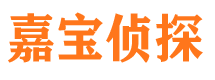 嘉宝侦探